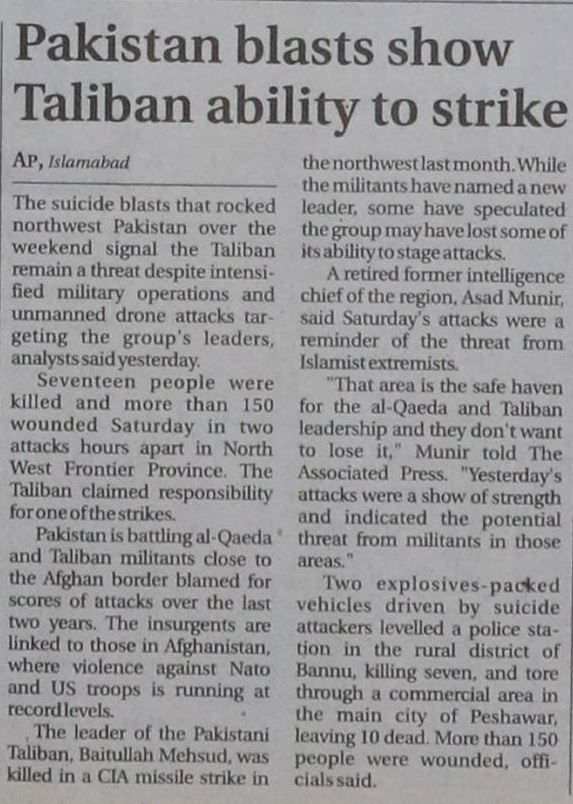 Pakistan blasts show Taliban ability to strike

AP, Islamabad

The suicide blasts that rocked northwest Pakistan over the weekend signal the Taliban remain a threat despite intensified military operations and unmanned drone attacks targeting the group's leaders, analysts said yesterday.

Seventeen people were killed and more than 150 wounded Saturday in two attacks hours apart in North West Frontier Province. The Taliban claimed responsibility for one of the strikes.

Pakistan is battling al-Qaeda and Taliban militants close to the Afghan border blamed for scores of attacks over the last two years. The insurgents are linked to those in Afghanistan, where violence against Nato and US troops is running at record levels.

The leader of the Pakistani Taliban, Baitullah Mehsud, was killed in a CIA missile strike in the northwest last month. While the militants have named a new leader, some have speculated the group may have lost some of its ability to stage attacks.

A retired former intelligence chief of the region, Asad Munir, said Saturday's attacks were a reminder of the threat from Islamist extremists.

"That area is the safe haven for the al-Qaeda and Taliban leadership and they don't want to lose it," Munir told The Associated Press. "Yesterday's attacks were a show of strength and indicated the potential threat from militants in those areas."

Two explosives-packed vehicles driven by suicide attackers levelled a police station in the rural district of Bannu, killing seven, and tore through a commercial area in the main city of Peshawar, leaving 10 dead. More than 150 people were wounded, officials said.